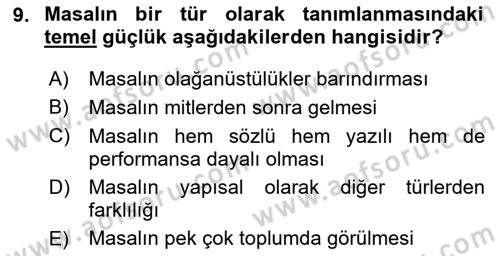 9. Masalın bir tür olarak tanımlanmasındaki temel güçlük aşağıdakilerden hangisidir?

A) Masalın olağanüstülükler barındırması
B) Masalın mitlerden sonra gelmesi
C) Masalın hem sözlü hem yazılı hem de performansa dayalı olması
D) Masalın yapısal olarak diğer türlerden farklılığı
E) Masalın pek çok toplumda görülmesi

www.aofsoru.com